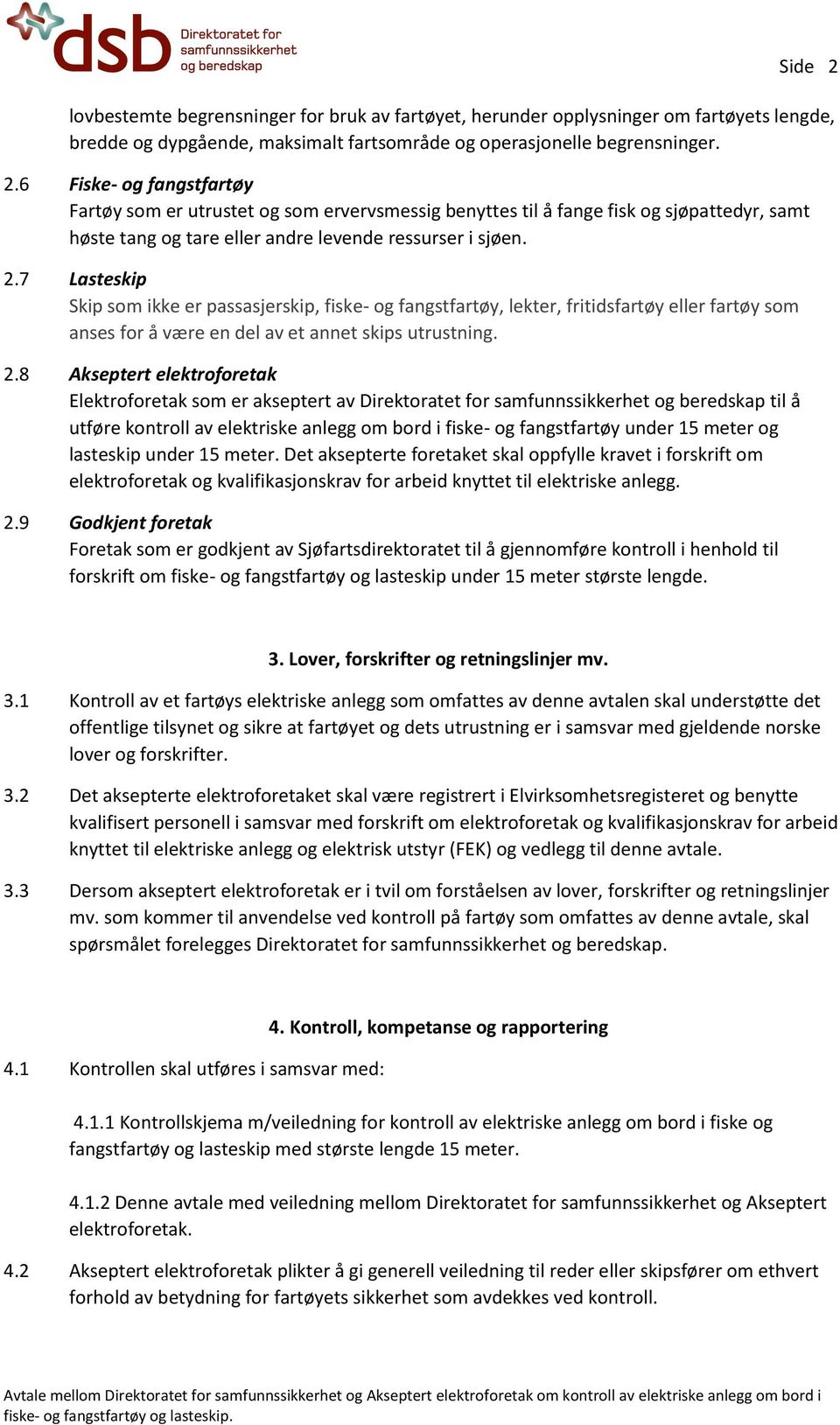 dsb Direktoratet for samfunnssikkerhet og beredskap

Side 2

lovbestemte begrensninger for bruk av fartøyet, herunder opplysninger om fartøyets lengde, bredde og dypgående, maksimalt fartsområde og operasjonelle begrensninger.

2.6 Fiske- og fangstfartøy
Fartøy som er utrustet og som ervervsmessig benyttes til å fange fisk og sjøpattedyr, samt høste tang og tare eller andre levende ressurser i sjøen.

2.7 Lasteskip
Skip som ikke er passasjerskip, fiske- og fangstfartøy, lekter, fritidsfartøy eller fartøy som anses for å være en del av et annet skips utrustning.

2.8 Akseptert elektroforetak
Elektroforetak som er akseptert av Direktoratet for samfunnssikkerhet og beredskap til å utføre kontroll av elektriske anlegg om bord i fiske- og fangstfartøy under 15 meter og lasteskip under 15 meter. Det aksepterte foretaket skal oppfylle kravet i forskrift om elektroforetak og kvalifikasjonskrav for arbeid knyttet til elektriske anlegg.

2.9 Godkjent foretak
Foretak som er godkjent av Sjøfartsdirektoratet til å gjennomføre kontroll i henhold til forskrift om fiske- og fangstfartøy og lasteskip under 15 meter største lengde.

3. Lover, forskrifter og retningslinjer mv.

3.1 Kontroll av et fartøys elektriske anlegg som omfattes av denne avtalen skal understøtte det offentlige tilsynet og sikre at fartøyet og dets utrustning er i samsvar med gjeldende norske lover og forskrifter.

3.2 Det aksepterte elektroforetaket skal være registrert i Elvirksomhetsregisteret og benytte kvalifisert personell i samsvar med forskrift om elektroforetak og kvalifikasjonskrav for arbeid knyttet til elektriske anlegg og elektrisk utstyr (FEK) og vedlegg til denne avtale.

3.3 Dersom akseptert elektroforetak er i tvil om forståelsen av lover, forskrifter og retningslinjer mv. som kommer til anvendelse ved kontroll på fartøy som omfattes av denne avtale, skal spørsmålet forelegges Direktoratet for samfunnssikkerhet og beredskap.

4. Kontroll, kompetanse og rapportering

4.1 Kontrollen skal utføres i samsvar med:

4.1.1 Kontrollskjema m/veiledning for kontroll av elektriske anlegg om bord i fiske og fangstfartøy og lasteskip med største lengde 15 meter.

4.1.2 Denne avtale med veiledning mellom Direktoratet for samfunnssikkerhet og Akseptert elektroforetak.

4.2 Akseptert elektroforetak plikter å gi generell veiledning til reder eller skipsfører om ethvert forhold av betydning for fartøyets sikkerhet som avdekkes ved kontroll.

Avtale mellom Direktoratet for samfunnssikkerhet og Akseptert elektroforetak om kontroll av elektriske anlegg om bord i fiske- og fangstfartøy og lasteskip.